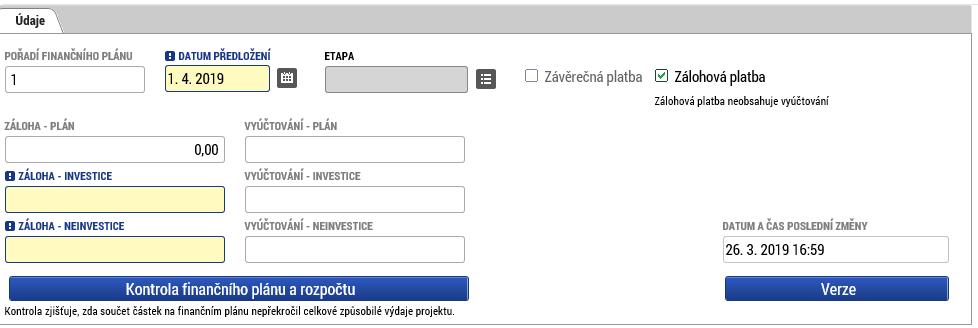 Údaje

POŘADÍ FINANČNÍHO PLÁNU
1

DATUM PŘEDLOŽENÍ
1. 4. 2019

ETAPA

Závěrečná platba

Zálohová platba
Zálohová platba neobsahuje vyúčtování

ZÁLOHA - PLÁN
0,00

VYÚČTOVÁNÍ - PLÁN

ZÁLOHA - INVESTICE

VYÚČTOVÁNÍ - INVESTICE

ZÁLOHA - NEINVESTICE

VYÚČTOVÁNÍ - NEINVESTICE

DATUM A ČAS POSLEDNÍ ZMĚNY
26. 3. 2019 16:59

Kontrola finančního plánu a rozpočtu

Verze

Kontrola zjišťuje, zda součet částek na finančním plánu nepřekročil celkové způsobilé výdaje projektu.